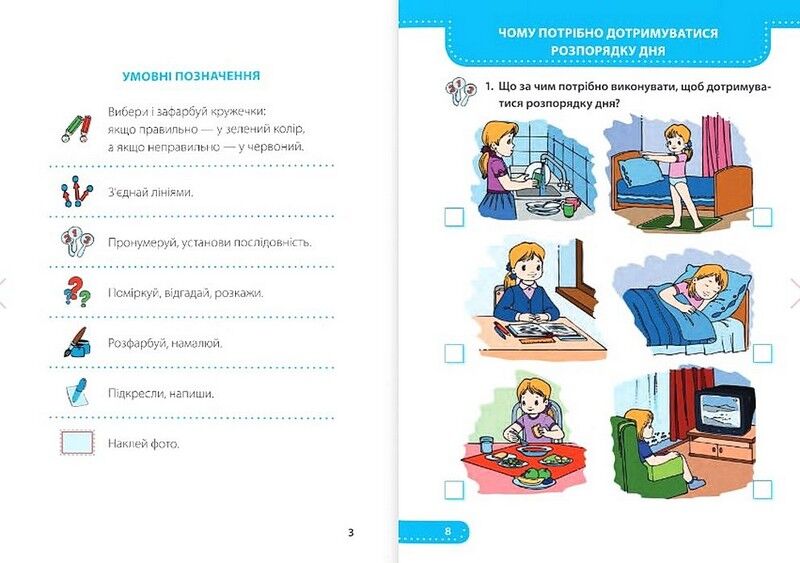 УМОВНІ ПОЗНАЧЕННЯ

Вибери і зафарбуй кружечки: якщо правильно — у зелений колір, а якщо неправильно — у червоний.

З'єднай лініями.

Пронумеруй, установи послідовність.

Поміркуй, відгадай, розкажи.

Розфарбуй, намалюй.

Підкресли, напиши.

Наклей фото.

3

ЧОМУ ПОТРІБНО ДОТРИМУВАТИСЯ РОЗПОРЯДКУ ДНЯ

1. Що за чим потрібно виконувати, щоб дотримуватися розпорядку дня?

8